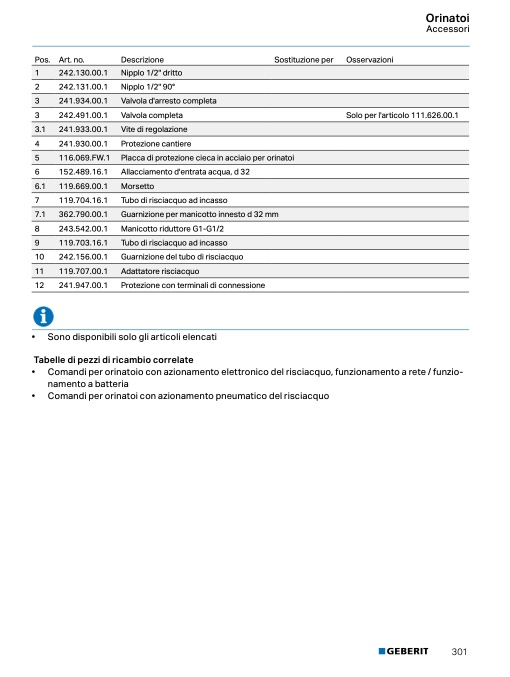 Orinatoi
Accessori

| Pos. | Art. no. | Descrizione | Sostituzione per | Osservazioni |
|---|---|---|---|---|
| 1 | 242.130.00.1 | Nipplo 1/2" dritto | | |
| 2 | 242.131.00.1 | Nipplo 1/2" 90° | | |
| 3 | 241.934.00.1 | Valvola d'arresto completa | | |
| 3 | 242.491.00.1 | Valvola completa | | Solo per l'articolo 111.626.00.1 |
| 3.1 | 241.933.00.1 | Vite di regolazione | | |
| 4 | 241.930.00.1 | Protezione cantiere | | |
| 5 | 116.069.FW.1 | Placca di protezione cieca in acciaio per orinatoi | | |
| 6 | 152.489.16.1 | Allacciamento d'entrata acqua, d 32 | | |
| 6.1 | 119.669.00.1 | Morsetto | | |
| 7 | 119.704.16.1 | Tubo di risciacquo ad incasso | | |
| 7.1 | 362.790.00.1 | Guarnizione per manicotto innesto d 32 mm | | |
| 8 | 243.542.00.1 | Manicotto riduttore G1-G1/2 | | |
| 9 | 119.703.16.1 | Tubo di risciacquo ad incasso | | |
| 10 | 242.156.00.1 | Guarnizione del tubo di risciacquo | | |
| 11 | 119.707.00.1 | Adattatore risciacquo | | |
| 12 | 241.947.00.1 | Protezione con terminali di connessione | | |

• Sono disponibili solo gli articoli elencati

Tabelle di pezzi di ricambio correlate
• Comandi per orinatoio con azionamento elettronico del risciacquo, funzionamento a rete / funzionamento a batteria
• Comandi per orinatoi con azionamento pneumatico del risciacquo

GEBERIT 301